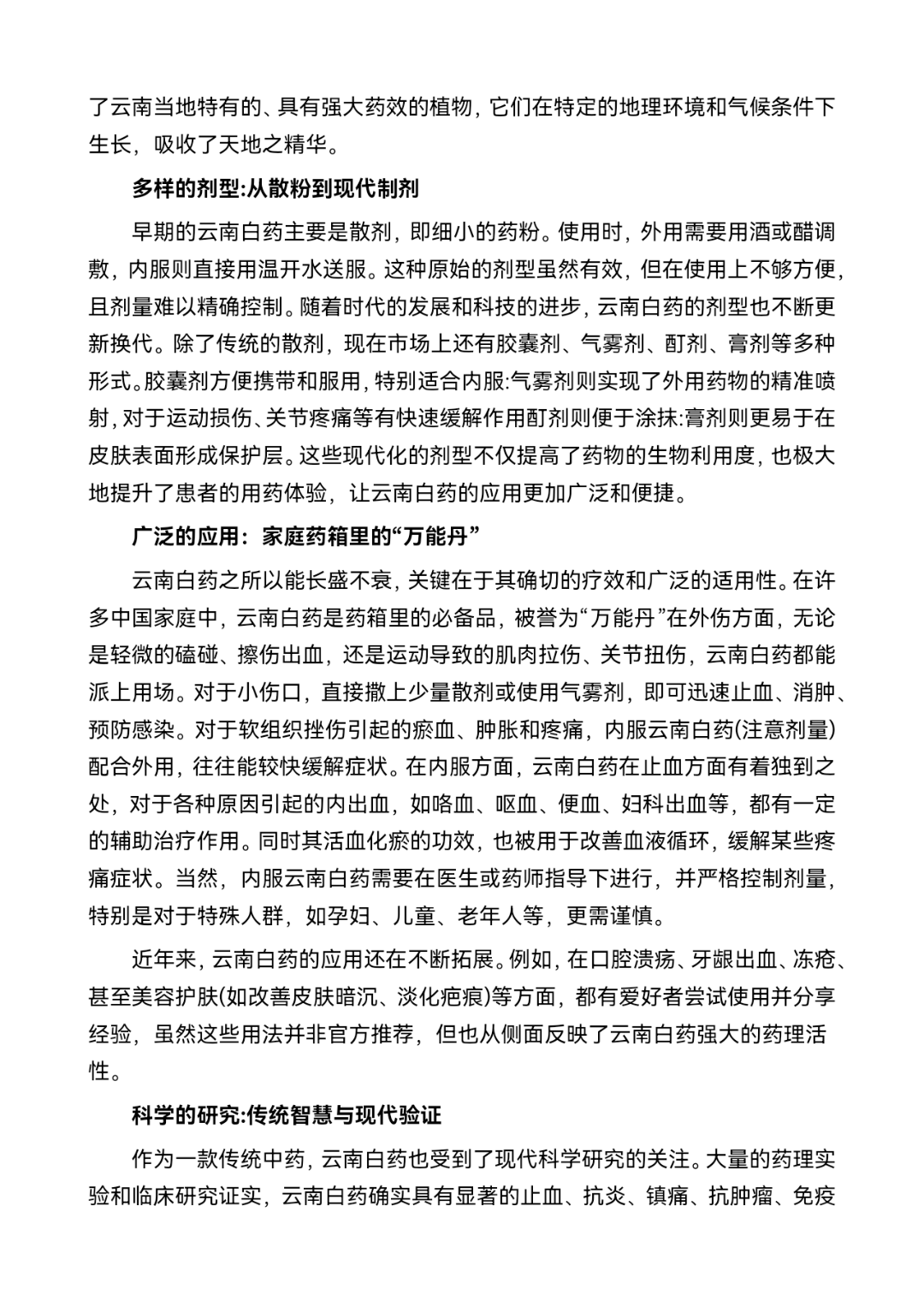 了云南当地特有的、具有强大药效的植物，它们在特定的地理环境和气候条件下生长，吸收了天地之精华。

多样的剂型:从散粉到现代制剂

早期的云南白药主要是散剂，即细小的药粉。使用时，外用需要用酒或醋调敷，内服则直接用温开水送服。这种原始的剂型虽然有效，但在使用上不够方便，且剂量难以精确控制。随着时代的发展和科技的进步，云南白药的剂型也不断更新换代。除了传统的散剂，现在市场上还有胶囊剂、气雾剂、酊剂、膏剂等多种形式。胶囊剂方便携带和服用，特别适合内服:气雾剂则实现了外用药物的精准喷射，对于运动损伤、关节疼痛等有快速缓解作用酊剂则便于涂抹:膏剂则更易于在皮肤表面形成保护层。这些现代化的剂型不仅提高了药物的生物利用度，也极大地提升了患者的用药体验，让云南白药的应用更加广泛和便捷。

广泛的应用：家庭药箱里的“万能丹”

云南白药之所以能长盛不衰，关键在于其确切的疗效和广泛的适用性。在许多中国家庭中，云南白药是药箱里的必备品，被誉为“万能丹”在外伤方面，无论是轻微的磕碰、擦伤出血，还是运动导致的肌肉拉伤、关节扭伤，云南白药都能派上用场。对于小伤口，直接撒上少量散剂或使用气雾剂，即可迅速止血、消肿、预防感染。对于软组织挫伤引起的瘀血、肿胀和疼痛，内服云南白药(注意剂量)配合外用，往往能较快缓解症状。在内服方面，云南白药在止血方面有着独到之处，对于各种原因引起的内出血，如咯血、呕血、便血、妇科出血等，都有一定的辅助治疗作用。同时其活血化瘀的功效，也被用于改善血液循环，缓解某些疼痛症状。当然，内服云南白药需要在医生或药师指导下进行，并严格控制剂量，特别是对于特殊人群，如孕妇、儿童、老年人等，更需谨慎。

近年来，云南白药的应用还在不断拓展。例如，在口腔溃疡、牙龈出血、冻疮、甚至美容护肤(如改善皮肤暗沉、淡化疤痕)等方面，都有爱好者尝试使用并分享经验，虽然这些用法并非官方推荐，但也从侧面反映了云南白药强大的药理活性。

科学的研究:传统智慧与现代验证

作为一款传统中药，云南白药也受到了现代科学研究的关注。大量的药理实验和临床研究证实，云南白药确实具有显著的止血、抗炎、镇痛、抗肿瘤、免疫